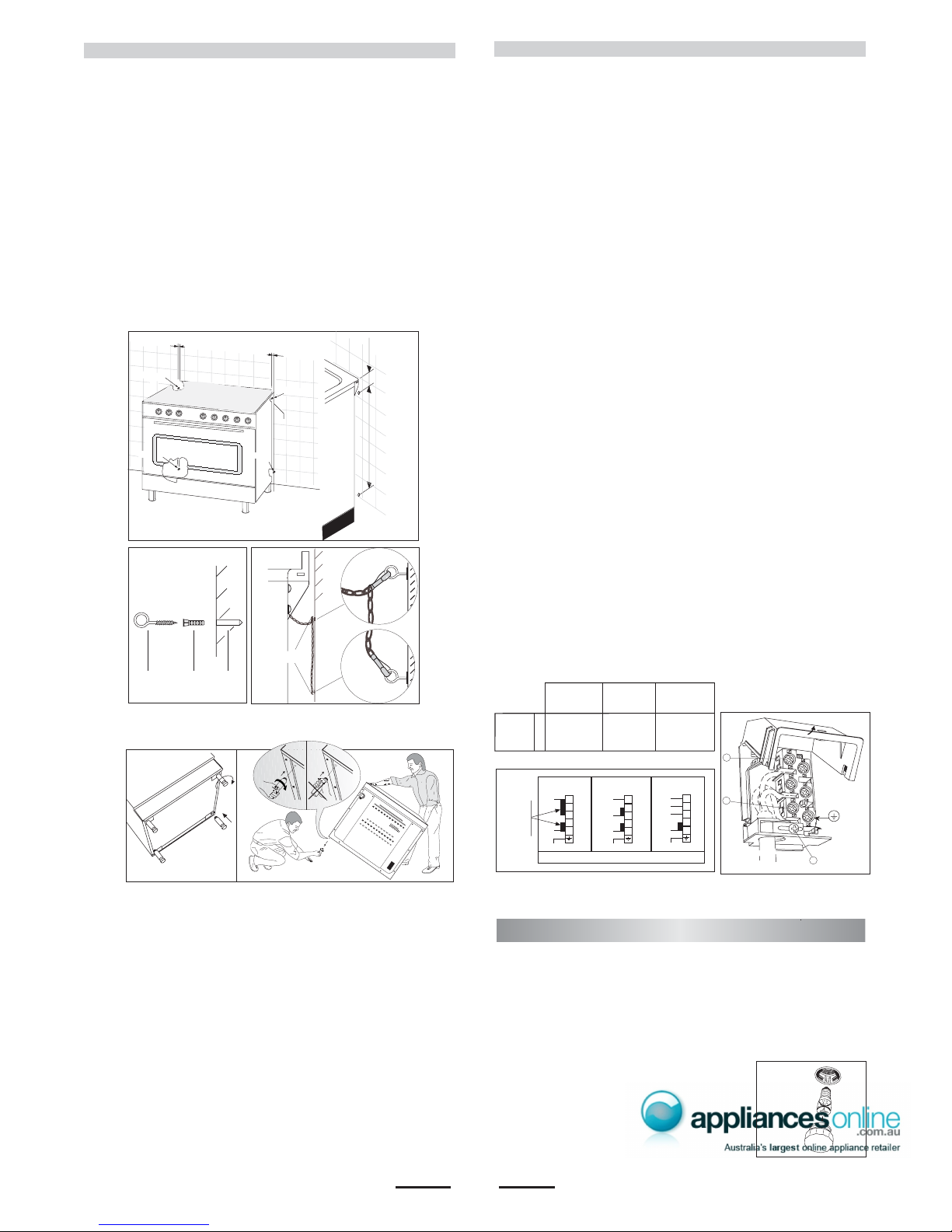 appliancesonline
.com.au
Australia's largest online appliance retailer